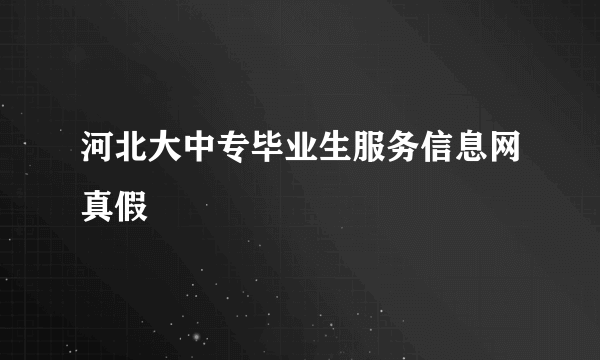 河北大中专毕业生服务信息网真假